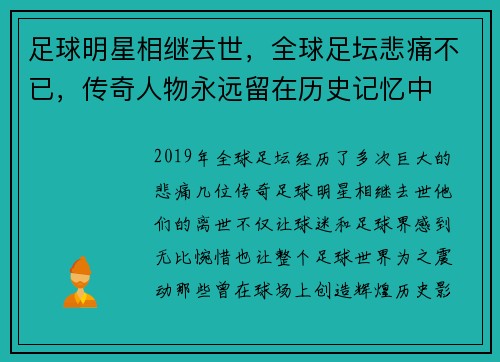 足球明星相继去世，全球足坛悲痛不已，传奇人物永远留在历史记忆中

2019年全球足坛经历了多次巨大的悲痛几位传奇足球明星相继去世他们的离世不仅让球迷和足球界感到无比惋惜也让整个足球世界为之震动那些曾在球场上创造辉煌历史影